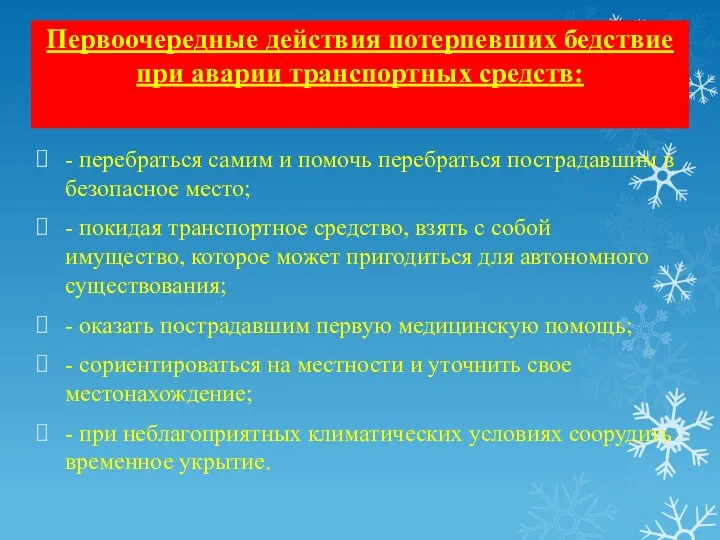 Первоочередные действия потерпевших бедствие при аварии транспортных средств:

- перебраться самим и помочь перебраться пострадавшим в безопасное место;

- покидая транспортное средство, взять с собой имущество, которое может пригодиться для автономного существования;

- оказать пострадавшим первую медицинскую помощь;

- сориентироваться на местности и уточнить свое местонахождение;

- при неблагоприятных климатических условиях соорудить временное укрытие.